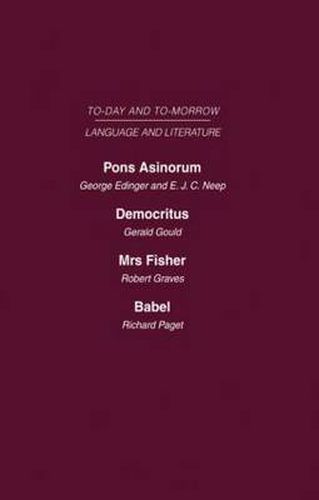 TO-DAY AND TO-MORROW

LANGUAGE AND LITERATURE

Pons Asinorum

George Edinger and E. J. C. Neep

Democritus

Gerald Gould

Mrs Fisher

Robert Graves

Babel

Richard Paget